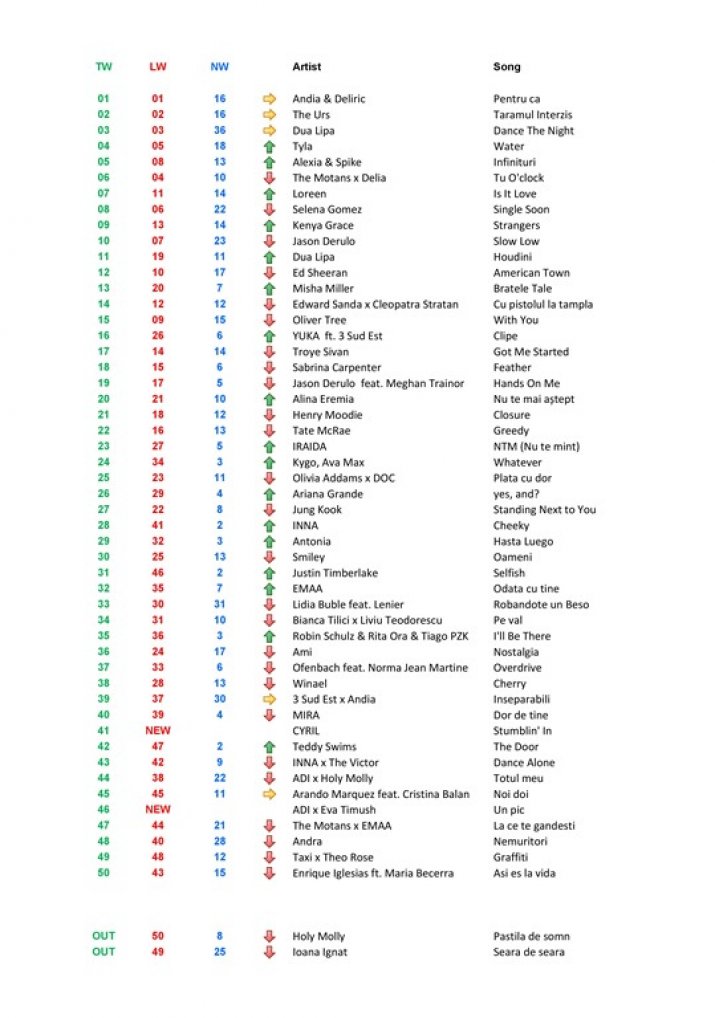 | TW | LW | NW | Artist | Song |
|---|---|---|---|---|
| 01 | 01 | 16 | Andia & Deliric | Pentru ca |
| 02 | 02 | 16 | The Urs | Taramul Interzis |
| 03 | 03 | 36 | Dua Lipa | Dance The Night |
| 04 | 05 | 18 | Tyla | Water |
| 05 | 08 | 13 | Alexia & Spike | Infinituri |
| 06 | 04 | 10 | The Motans x Delia | Tu O'clock |
| 07 | 11 | 14 | Loreen | Is It Love |
| 08 | 06 | 22 | Selena Gomez | Single Soon |
| 09 | 13 | 14 | Kenya Grace | Strangers |
| 10 | 07 | 23 | Jason Derulo | Slow Low |
| 11 | 19 | 11 | Dua Lipa | Houdini |
| 12 | 10 | 17 | Ed Sheeran | American Town |
| 13 | 20 | 7 | Misha Miller | Bratele Tale |
| 14 | 12 | 12 | Edward Sanda x Cleopatra Stratan | Cu pistolul la tampla |
| 15 | 09 | 15 | Oliver Tree | With You |
| 16 | 26 | 6 | YUKA ft. 3 Sud Est | Clipe |
| 17 | 14 | 14 | Troye Sivan | Got Me Started |
| 18 | 15 | 6 | Sabrina Carpenter | Feather |
| 19 | 17 | 5 | Jason Derulo feat. Meghan Trainor | Hands On Me |
| 20 | 21 | 10 | Alina Eremia | Nu te mai aștept |
| 21 | 18 | 12 | Henry Moodie | Closure |
| 22 | 16 | 13 | Tate McRae | Greedy |
| 23 | 27 | 5 | IRAIDA | NTM (Nu te mint) |
| 24 | 34 | 3 | Kygo, Ava Max | Whatever |
| 25 | 23 | 11 | Olivia Addams x DOC | Plata cu dor |
| 26 | 29 | 4 | Ariana Grande | yes, and? |
| 27 | 22 | 8 | Jung Kook | Standing Next to You |
| 28 | 41 | 2 | INNA | Cheeky |
| 29 | 32 | 3 | Antonia | Hasta Luego |
| 30 | 25 | 13 | Smiley | Oameni |
| 31 | 46 | 2 | Justin Timberlake | Selfish |
| 32 | 35 | 7 | EMAA | Odata cu tine |
| 33 | 30 | 31 | Lidia Buble feat. Lenier | Robandote un Beso |
| 34 | 31 | 10 | Bianca Tilici x Liviu Teodorescu | Pe val |
| 35 | 36 | 3 | Robin Schulz & Rita Ora & Tiago PZK | I'll Be There |
| 36 | 24 | 17 | Ami | Nostalgia |
| 37 | 33 | 6 | Ofenbach feat. Norma Jean Martine | Overdrive |
| 38 | 28 | 13 | Winael | Cherry |
| 39 | 37 | 30 | 3 Sud Est x Andia | Inseparabili |
| 40 | 39 | 4 | MIRA | Dor de tine |
| 41 | NEW | | CYRIL | Stumblin' In |
| 42 | 47 | 2 | Teddy Swims | The Door |
| 43 | 42 | 9 | INNA x The Victor | Dance Alone |
| 44 | 38 | 22 | ADI x Holy Molly | Totul meu |
| 45 | 45 | 11 | Arando Marquez feat. Cristina Balan | Noi doi |
| 46 | NEW | | ADI x Eva Timush | Un pic |
| 47 | 44 | 21 | The Motans x EMAA | La ce te gandesti |
| 48 | 40 | 28 | Andra | Nemuritori |
| 49 | 48 | 12 | Taxi x Theo Rose | Graffiti |
| 50 | 43 | 15 | Enrique Iglesias ft. Maria Becerra | Asi es la vida |
| OUT | 50 | 8 | Holy Molly | Pastila de somn |
| OUT | 49 | 25 | Ioana Ignat | Seara de seara |